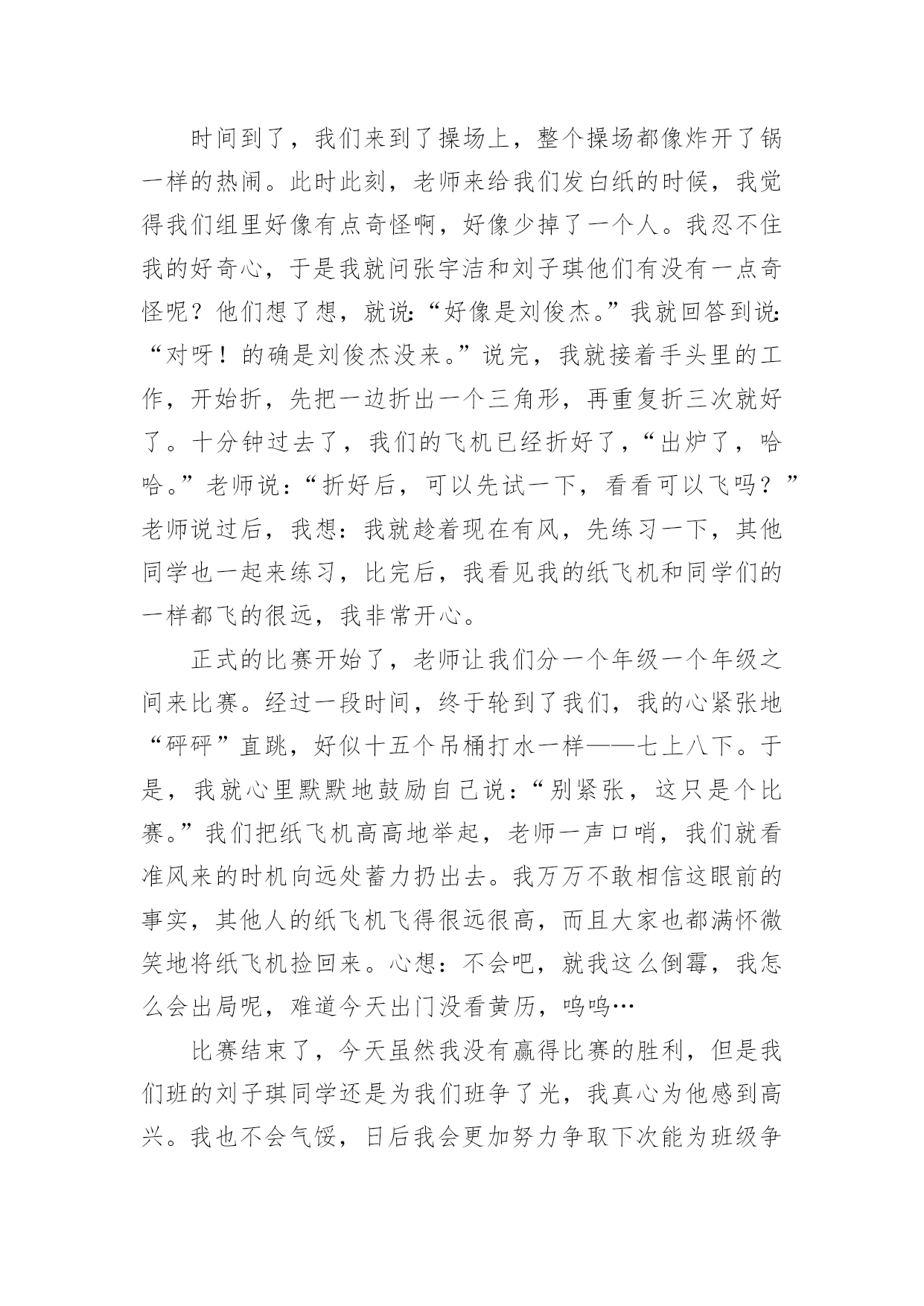 时间到了，我们来到了操场上，整个操场都像炸开了锅一样的热闹。此时此刻，老师来给我们发白纸的时候，我觉得我们组里好像有点奇怪啊，好像少掉了一个人。我忍不住我的好奇心，于是我就问张宇洁和刘子琪他们有没有一点奇怪呢？他们想了想，就说:“好像是刘俊杰。”我就回答到说:“对呀！的确是刘俊杰没来。”说完，我就接着手头里的工作，开始折，先把一边折出一个三角形，再重复折三次就好了。十分钟过去了，我们的飞机已经折好了，“出炉了，哈哈。”老师说：“折好后，可以先试一下，看看可以飞吗？”老师说过后，我想：我就趁着现在有风，先练习一下，其他同学也一起来练习，比完后，我看见我的纸飞机和同学们的一样都飞的很远，我非常开心。

正式的比赛开始了，老师让我们分一个年级一个年级之间来比赛。经过一段时间，终于轮到了我们，我的心紧张地“砰砰”直跳，好似十五个吊桶打水一样——七上八下。于是，我就心里默默地鼓励自己说：“别紧张，这只是个比赛。”我们把纸飞机高高地举起，老师一声口哨，我们就看准风来的时机向远处蓄力扔出去。我万万不敢相信这眼前的事实，其他人的纸飞机飞得很远很高，而且大家也都满怀微笑地将纸飞机捡回来。心想：不会吧，就我这么倒霉，我怎么会出局呢，难道今天出门没看黄历，呜呜…

比赛结束了，今天虽然我没有赢得比赛的胜利，但是我们班的刘子琪同学还是为我们班争了光，我真心为他感到高兴。我也不会气馁，日后我会更加努力争取下次能为班级争